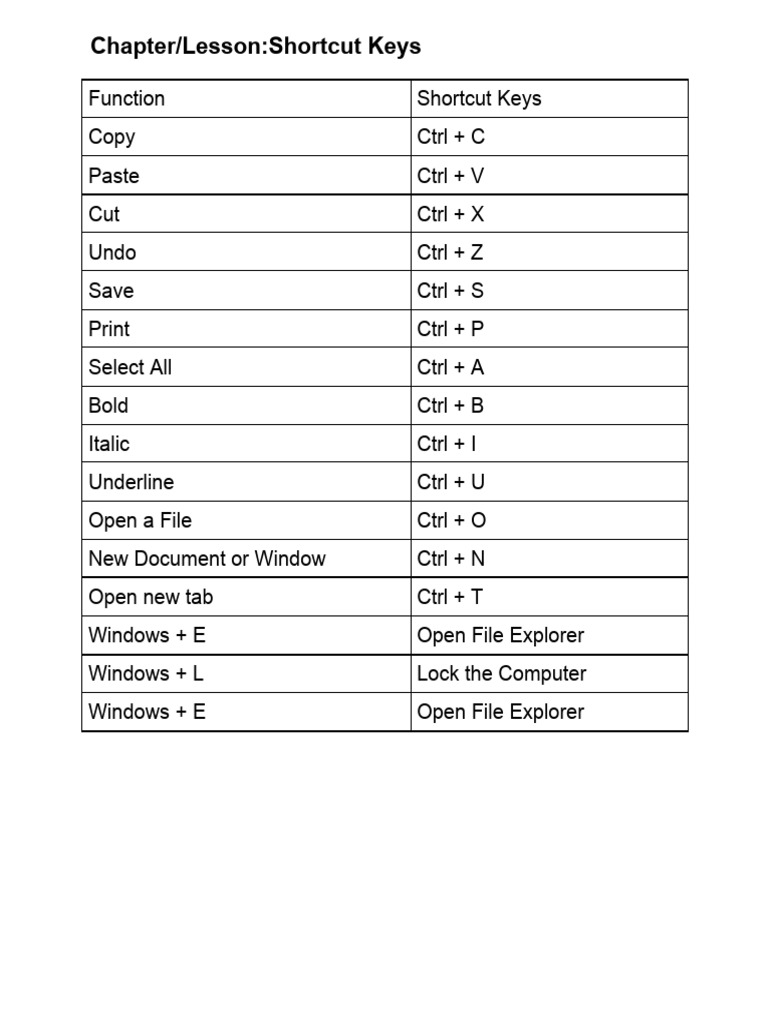 Chapter/Lesson:Shortcut Keys

| Function | Shortcut Keys |
|---|---|
| Copy | Ctrl + C |
| Paste | Ctrl + V |
| Cut | Ctrl + X |
| Undo | Ctrl + Z |
| Save | Ctrl + S |
| Print | Ctrl + P |
| Select All | Ctrl + A |
| Bold | Ctrl + B |
| Italic | Ctrl + I |
| Underline | Ctrl + U |
| Open a File | Ctrl + O |
| New Document or Window | Ctrl + N |
| Open new tab | Ctrl + T |
| Windows + E | Open File Explorer |
| Windows + L | Lock the Computer |
| Windows + E | Open File Explorer |